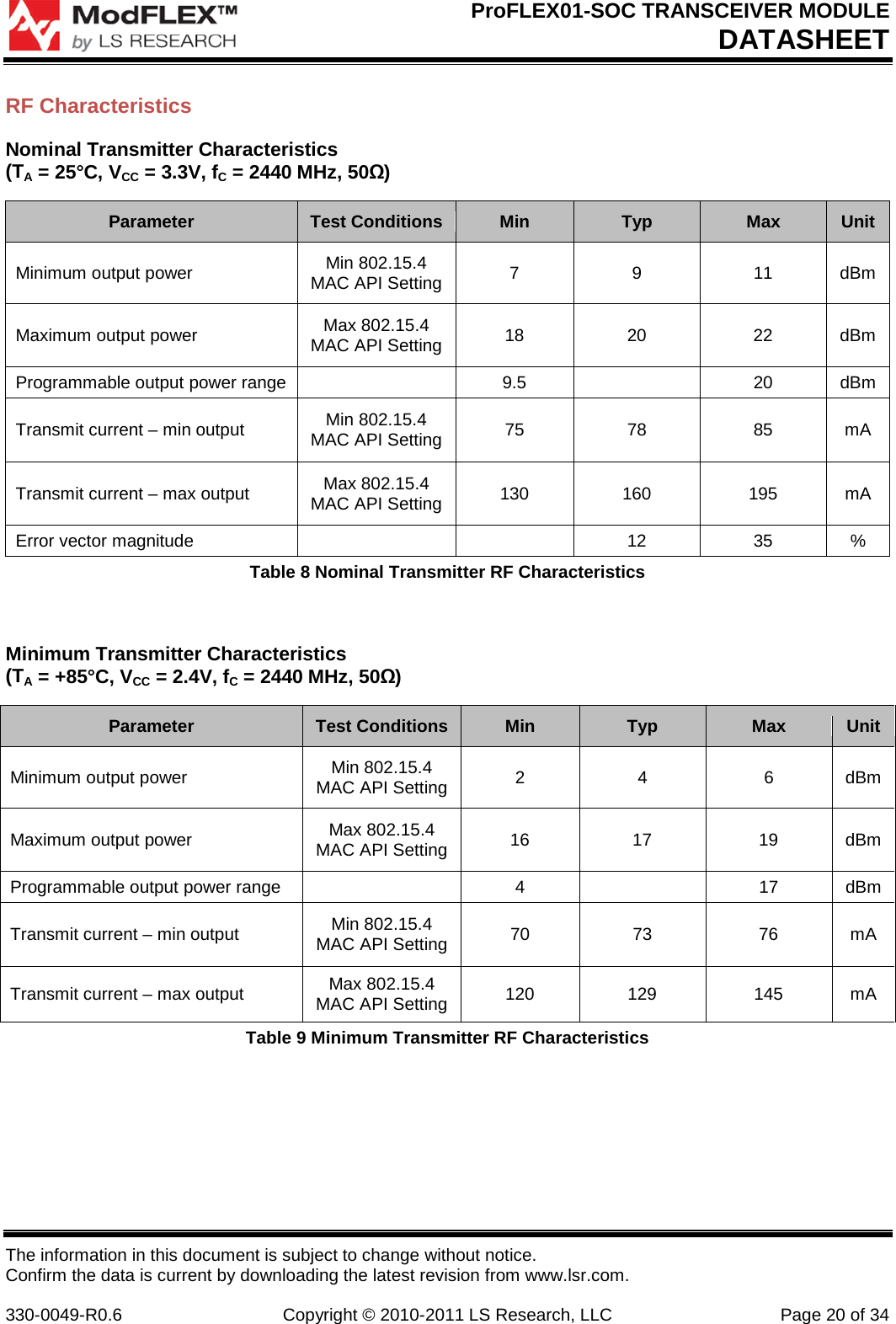 ModFLEX™
by LS RESEARCH

ProFLEX01-SOC TRANSCEIVER MODULE
DATASHEET

RF Characteristics

Nominal Transmitter Characteristics
($T_A$ = 25°C, $V_{CC}$ = 3.3V, $f_C$ = 2440 MHz, 50Ω)

| Parameter | Test Conditions | Min | Typ | Max | Unit |
|---|---|---|---|---|---|
| Minimum output power | Min 802.15.4 MAC API Setting | 7 | 9 | 11 | dBm |
| Maximum output power | Max 802.15.4 MAC API Setting | 18 | 20 | 22 | dBm |
| Programmable output power range | | 9.5 | | 20 | dBm |
| Transmit current – min output | Min 802.15.4 MAC API Setting | 75 | 78 | 85 | mA |
| Transmit current – max output | Max 802.15.4 MAC API Setting | 130 | 160 | 195 | mA |
| Error vector magnitude | | | 12 | 35 | % |

Table 8 Nominal Transmitter RF Characteristics

Minimum Transmitter Characteristics
($T_A$ = +85°C, $V_{CC}$ = 2.4V, $f_C$ = 2440 MHz, 50Ω)

| Parameter | Test Conditions | Min | Typ | Max | Unit |
|---|---|---|---|---|---|
| Minimum output power | Min 802.15.4 MAC API Setting | 2 | 4 | 6 | dBm |
| Maximum output power | Max 802.15.4 MAC API Setting | 16 | 17 | 19 | dBm |
| Programmable output power range | | 4 | | 17 | dBm |
| Transmit current – min output | Min 802.15.4 MAC API Setting | 70 | 73 | 76 | mA |
| Transmit current – max output | Max 802.15.4 MAC API Setting | 120 | 129 | 145 | mA |

Table 9 Minimum Transmitter RF Characteristics

The information in this document is subject to change without notice.
Confirm the data is current by downloading the latest revision from www.lsr.com.

330-0049-R0.6 Copyright © 2010-2011 LS Research, LLC Page 20 of 34